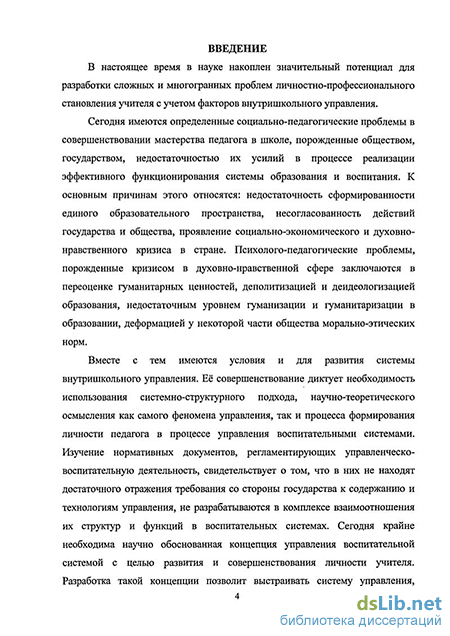 ВВЕДЕНИЕ

В настоящее время в науке накоплен значительный потенциал для разработки сложных и многогранных проблем личностно-профессионального становления учителя с учетом факторов внутришкольного управления.

Сегодня имеются определенные социально-педагогические проблемы в совершенствовании мастерства педагога в школе, порожденные обществом, государством, недостаточностью их усилий в процессе реализации эффективного функционирования системы образования и воспитания. К основным причинам этого относятся: недостаточность сформированности единого образовательного пространства, несогласованность действий государства и общества, проявление социально-экономического и духовно-нравственного кризиса в стране. Психолого-педагогические проблемы, порожденные кризисом в духовно-нравственной сфере заключаются в переоценке гуманитарных ценностей, деполитизацией и деидеологизацией образования, недостаточным уровнем гуманизации и гуманитаризации в образовании, деформацией у некоторой части общества морально-этических норм.

Вместе с тем имеются условия и для развития системы внутришкольного управления. Её совершенствование диктует необходимость использования системно-структурного подхода, научно-теоретического осмысления как самого феномена управления, так и процесса формирования личности педагога в процессе управления воспитательными системами. Изучение нормативных документов, регламентирующих управленческо-воспитательную деятельность, свидетельствует о том, что в них не находят достаточного отражения требования со стороны государства к содержанию и технологиям управления, не разрабатываются в комплексе взаимоотношения их структур и функций в воспитательных системах. Сегодня крайне необходима научно обоснованная концепция управления воспитательной системой с целью развития и совершенствования личности учителя. Разработка такой концепции позволит выстраивать систему управления,

4

dsLib.net
библиотека диссертаций